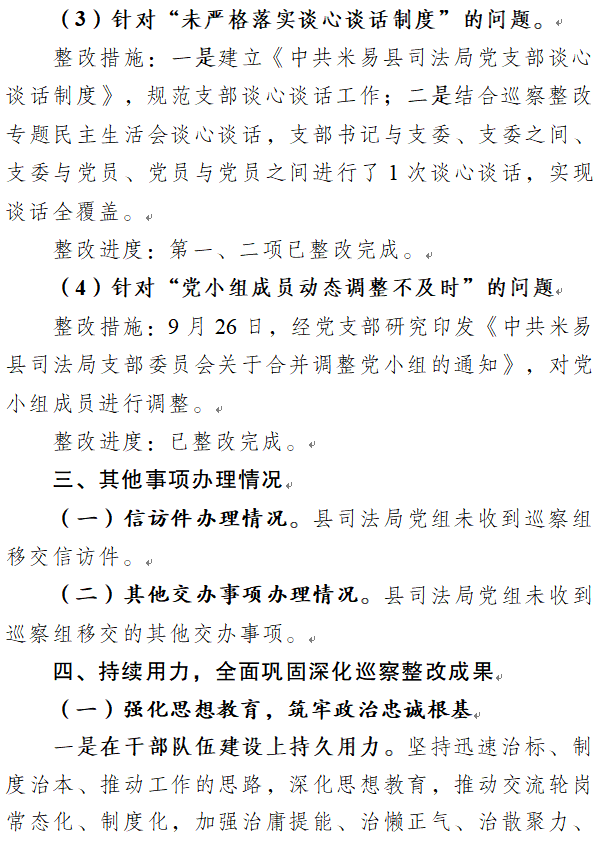 （3）针对“未严格落实谈心谈话制度”的问题。

整改措施：一是建立《中共米易县司法局党支部谈心谈话制度》，规范支部谈心谈话工作；二是结合巡察整改专题民主生活会谈心谈话，支部书记与支委、支委之间、支委与党员、党员与党员之间进行了1次谈心谈话，实现谈话全覆盖。

整改进度：第一、二项已整改完成。

（4）针对“党小组成员动态调整不及时”的问题

整改措施：9月26日，经党支部研究印发《中共米易县司法局支部委员会关于合并调整党小组的通知》，对党小组成员进行调整。

整改进度：已整改完成。

三、其他事项办理情况

（一）信访件办理情况。县司法局党组未收到巡察组移交信访件。

（二）其他交办事项办理情况。县司法局党组未收到巡察组移交的其他交办事项。

四、持续用力，全面巩固深化巡察整改成果

（一）强化思想教育，筑牢政治忠诚根基

一是在干部队伍建设上持久用力。坚持迅速治标、制度治本、推动工作的思路，深化思想教育，推动交流轮岗常态化、制度化，加强治庸提能、治懒正气、治散聚力、